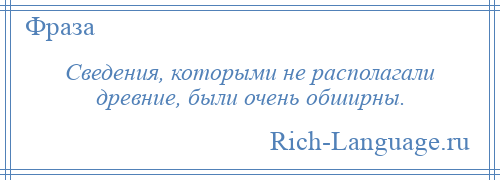 Фраза

Сведения, которыми не располагали древние, были очень обширны.

Rich-Language.ru